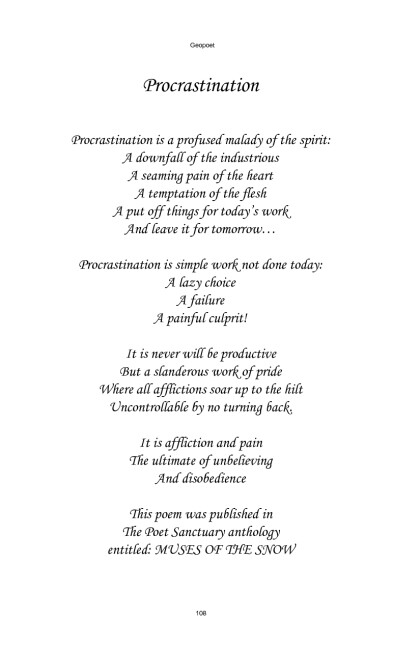 Geopoet

Procrastination

Procrastination is a profused malady of the spirit:
A downfall of the industrious
A seaming pain of the heart
A temptation of the flesh
A put off things for today's work
And leave it for tomorrow…

Procrastination is simple work not done today:
A lazy choice
A failure
A painful culprit!

It is never will be productive
But a slanderous work of pride
Where all afflictions soar up to the hilt
Uncontrollable by no turning back.

It is affliction and pain
The ultimate of unbelieving
And disobedience

This poem was published in
The Poet Sanctuary anthology
entitled: MUSES OF THE SNOW

108